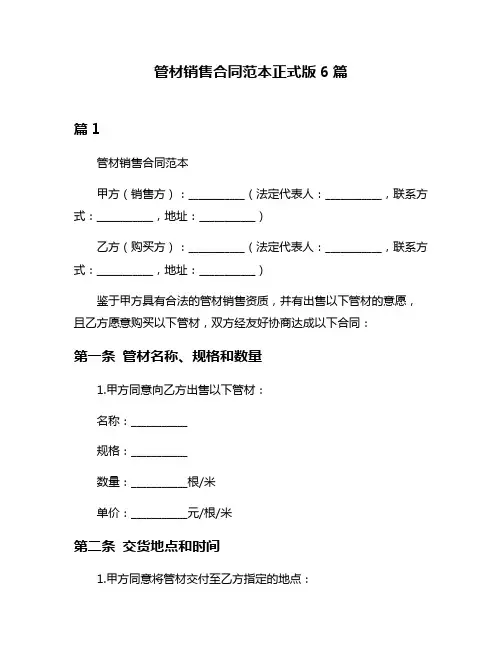 管材销售合同范本正式版 6 篇

篇 1

管材销售合同范本

甲方（销售方）：__________（法定代表人：__________，联系方式：__________，地址：__________）

乙方（购买方）：__________（法定代表人：__________，联系方式：__________，地址：__________）

鉴于甲方具有合法的管材销售资质，并有出售以下管材的意愿，且乙方愿意购买以下管材，双方经友好协商达成以下合同：

第一条 管材名称、规格和数量

1.甲方同意向乙方出售以下管材：

名称：__________

规格：__________

数量：__________根/米

单价：__________元/根/米

第二条 交货地点和时间

1.甲方同意将管材交付至乙方指定的地点：